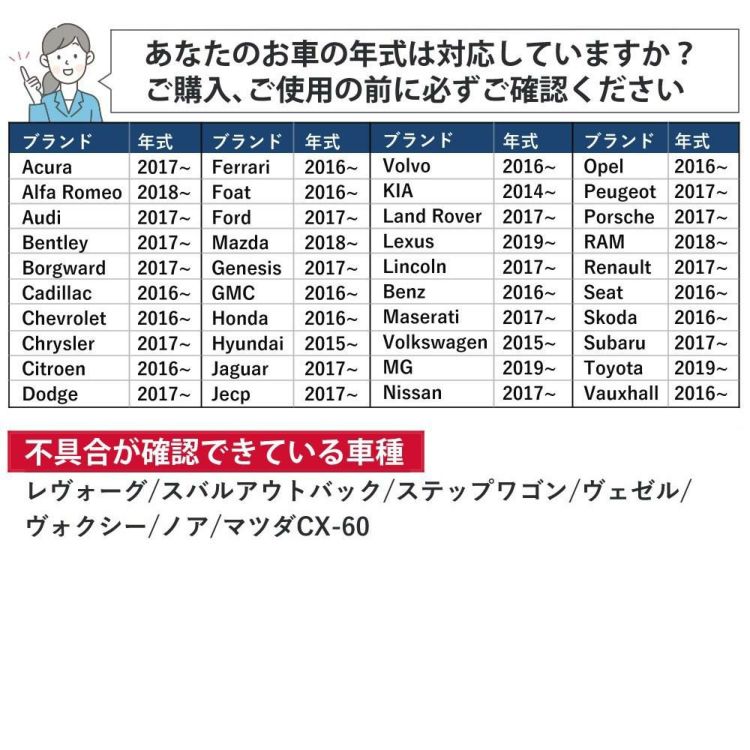 あなたのお車の年式は対応していますか？
ご購入、ご使用の前に必ずご確認ください

| ブランド | 年式 | ブランド | 年式 | ブランド | 年式 | ブランド | 年式 |
|---|---|---|---|---|---|---|---|
| Acura | 2017~ | Ferrari | 2016~ | Volvo | 2016~ | Opel | 2016~ |
| Alfa Romeo | 2018~ | Foat | 2016~ | KIA | 2014~ | Peugeot | 2017~ |
| Audi | 2017~ | Ford | 2017~ | Land Rover | 2017~ | Porsche | 2017~ |
| Bentley | 2017~ | Mazda | 2018~ | Lexus | 2019~ | RAM | 2018~ |
| Borgward | 2017~ | Genesis | 2017~ | Lincoln | 2017~ | Renault | 2017~ |
| Cadillac | 2016~ | GMC | 2016~ | Benz | 2016~ | Seat | 2016~ |
| Chevrolet | 2016~ | Honda | 2016~ | Maserati | 2017~ | Skoda | 2016~ |
| Chrysler | 2017~ | Hyundai | 2015~ | Volkswagen | 2015~ | Subaru | 2017~ |
| Citroen | 2016~ | Jaguar | 2017~ | MG | 2019~ | Toyota | 2019~ |
| Dodge | 2017~ | Jecp | 2017~ | Nissan | 2017~ | Vauxhall | 2016~ |

不具合が確認できている車種
レヴォーグ/スバルアウトバック/ステップワゴン/ヴェゼル/ヴォクシー/ノア/マツダCX-60